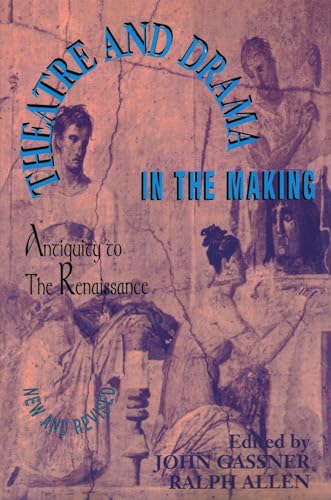 THEATRE AND DRAMA
IN THE MAKING

Antiquity to The Renaissance

NEW AND REVISED

Edited by
JOHN GASSNER
RALPH ALLEN